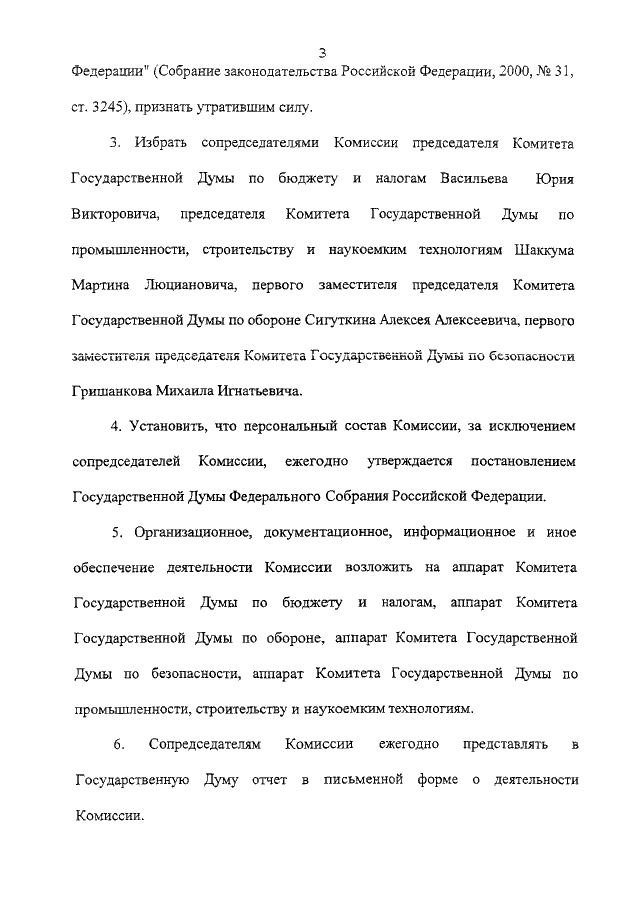 3

Федерации" (Собрание законодательства Российской Федерации, 2000, № 31, ст. 3245), признать утратившим силу.

3. Избрать сопредседателями Комиссии председателя Комитета Государственной Думы по бюджету и налогам Васильева Юрия Викторовича, председателя Комитета Государственной Думы по промышленности, строительству и наукоемким технологиям Шаккума Мартина Люциановича, первого заместителя председателя Комитета Государственной Думы по обороне Сигуткина Алексея Алексеевича, первого заместителя председателя Комитета Государственной Думы по безопасности Гришанкова Михаила Игнатьевича.

4. Установить, что персональный состав Комиссии, за исключением сопредседателей Комиссии, ежегодно утверждается постановлением Государственной Думы Федерального Собрания Российской Федерации.

5. Организационное, документационное, информационное и иное обеспечение деятельности Комиссии возложить на аппарат Комитета Государственной Думы по бюджету и налогам, аппарат Комитета Государственной Думы по обороне, аппарат Комитета Государственной Думы по безопасности, аппарат Комитета Государственной Думы по промышленности, строительству и наукоемким технологиям.

6. Сопредседателям Комиссии ежегодно представлять в Государственную Думу отчет в письменной форме о деятельности Комиссии.